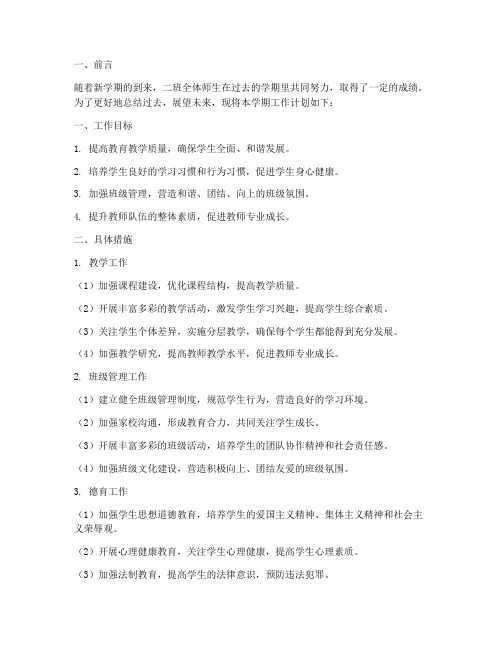 一、前言

随着新学期的到来，二班全体师生在过去的学期里共同努力，取得了一定的成绩。为了更好地总结过去，展望未来，现将本学期工作计划如下：

一、工作目标

1. 提高教育教学质量，确保学生全面、和谐发展。

2. 培养学生良好的学习习惯和行为习惯，促进学生身心健康。

3. 加强班级管理，营造和谐、团结、向上的班级氛围。

4. 提升教师队伍的整体素质，促进教师专业成长。

二、具体措施

1. 教学工作

（1）加强课程建设，优化课程结构，提高教学质量。

（2）开展丰富多彩的教学活动，激发学生学习兴趣，提高学生综合素质。

（3）关注学生个体差异，实施分层教学，确保每个学生都能得到充分发展。

（4）加强教学研究，提高教师教学水平，促进教师专业成长。

2. 班级管理工作

（1）建立健全班级管理制度，规范学生行为，营造良好的学习环境。

（2）加强家校沟通，形成教育合力，共同关注学生成长。

（3）开展丰富多彩的班级活动，培养学生的团队协作精神和社会责任感。

（4）加强班级文化建设，营造积极向上、团结友爱的班级氛围。

3. 德育工作

（1）加强学生思想道德教育，培养学生的爱国主义精神、集体主义精神和社会主义荣辱观。

（2）开展心理健康教育，关注学生心理健康，提高学生心理素质。

（3）加强法制教育，提高学生的法律意识，预防违法犯罪。